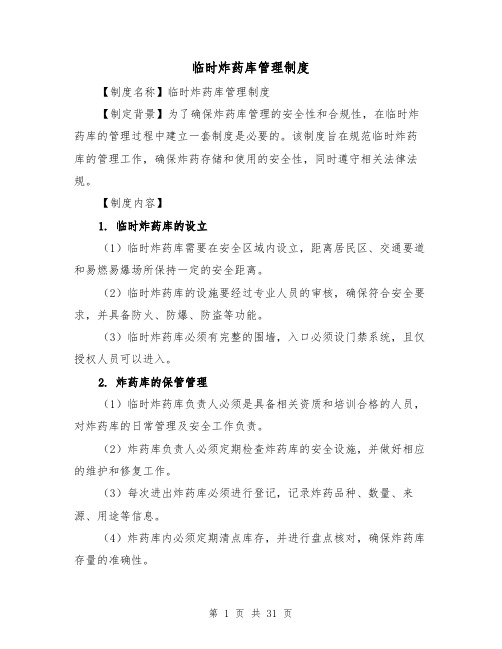 临时炸药库管理制度

【制度名称】临时炸药库管理制度

【制定背景】为了确保炸药库管理的安全性和合规性，在临时炸药库的管理过程中建立一套制度是必要的。该制度旨在规范临时炸药库的管理工作，确保炸药存储和使用的安全性，同时遵守相关法律法规。

【制度内容】

1. 临时炸药库的设立

（1）临时炸药库需要在安全区域内设立，距离居民区、交通要道和易燃易爆场所保持一定的安全距离。

（2）临时炸药库的设施要经过专业人员的审核，确保符合安全要求，并具备防火、防爆、防盗等功能。

（3）临时炸药库必须有完整的围墙，入口必须设门禁系统，且仅授权人员可以进入。

2. 炸药库的保管管理

（1）临时炸药库负责人必须是具备相关资质和培训合格的人员，对炸药库的日常管理及安全工作负责。

（2）炸药库负责人必须定期检查炸药库的安全设施，并做好相应的维护和修复工作。

（3）每次进出炸药库必须进行登记，记录炸药品种、数量、来源、用途等信息。

（4）炸药库内必须定期清点库存，并进行盘点核对，确保炸药库存量的准确性。

第 1 页 共 31 页